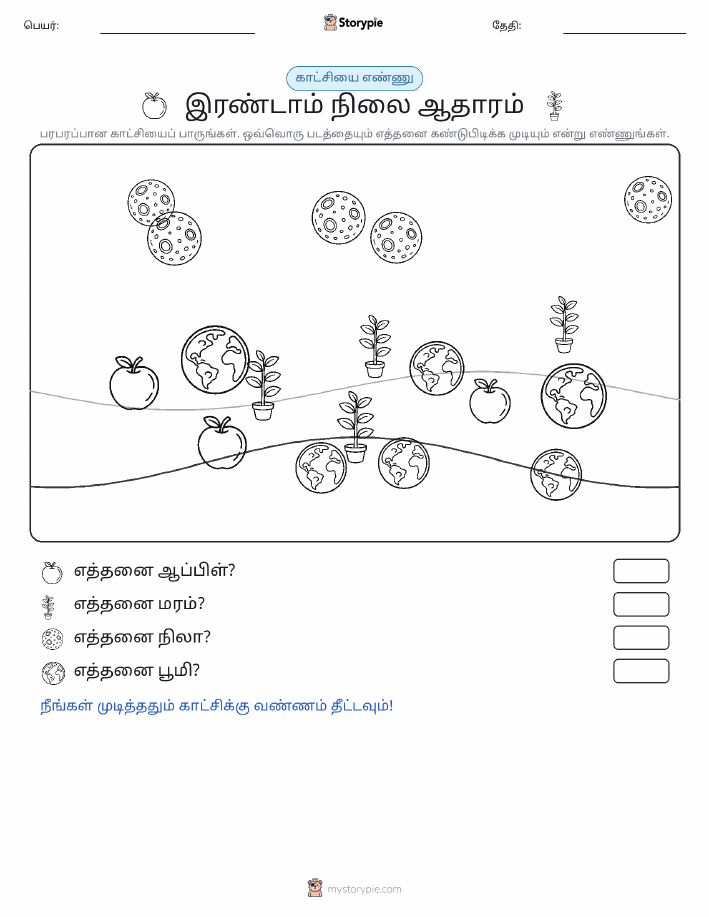 பெயர்:

Storypie

தேதி:

காட்சியை எண்ணு

இரண்டாம் நிலை ஆதாரம்

பரபரப்பான காட்சியைப் பாருங்கள். ஒவ்வொரு படத்தையும் எத்தனை கண்டுபிடிக்க முடியும் என்று எண்ணுங்கள்.

எத்தனை ஆப்பிள்?

எத்தனை மரம்?

எத்தனை நிலா?

எத்தனை பூமி?

நீங்கள் முடித்ததும் காட்சிக்கு வண்ணம் தீட்டவும்!

mystorypie.com